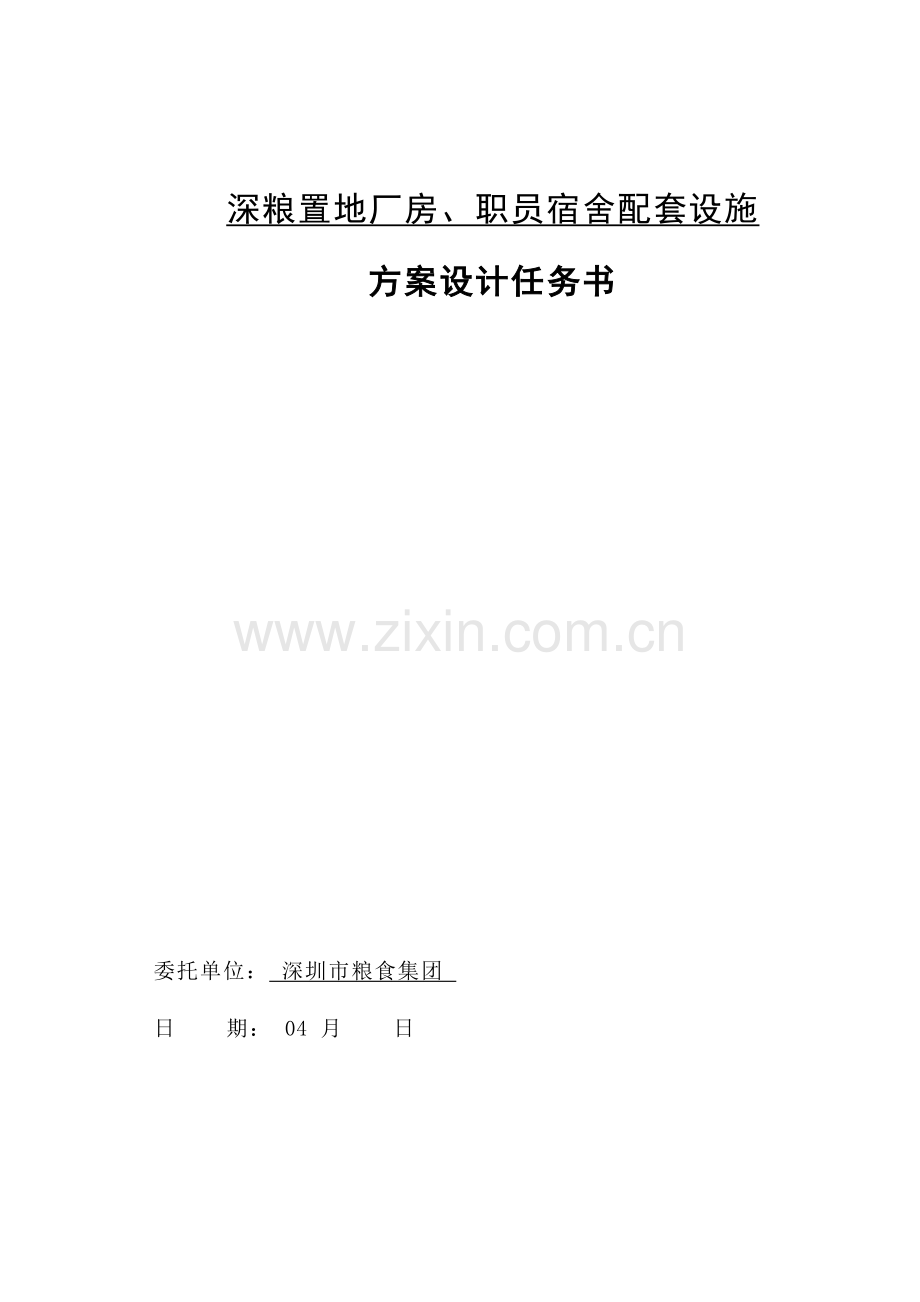 深粮置地厂房、职员宿舍配套设施

方案设计任务书

www.zixin.com.cn

委托单位： 深圳市粮食集团

日　　期： 04 月　　日